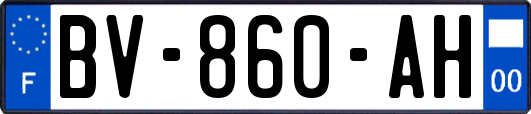 F
BV-860-AH
00